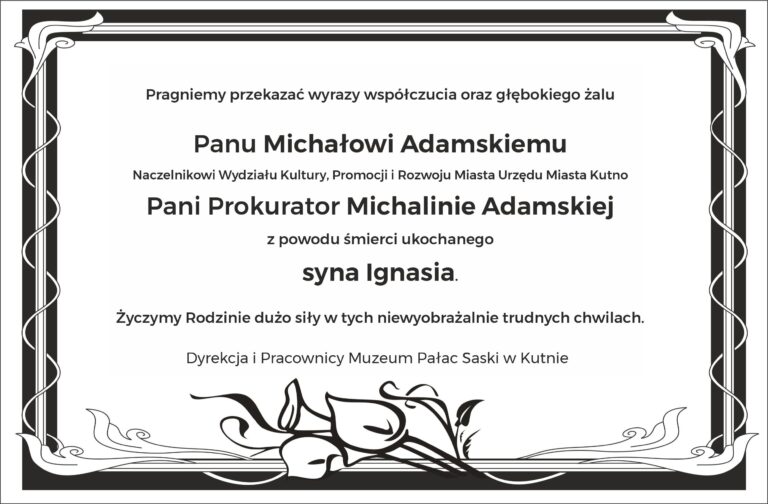 Pragniemy przekazać wyrazy współczucia oraz głębokiego żalu

Panu Michałowi Adamskiemu

Naczelnikowi Wydziału Kultury, Promocji i Rozwoju Miasta Urzędu Miasta Kutno

Pani Prokurator Michalinie Adamskiej

z powodu śmierci ukochanego

syna Ignasia.

Życzymy Rodzinie dużo siły w tych niewyobrażalnie trudnych chwilach.

Dyrekcja i Pracownicy Muzeum Pałac Saski w Kutnie